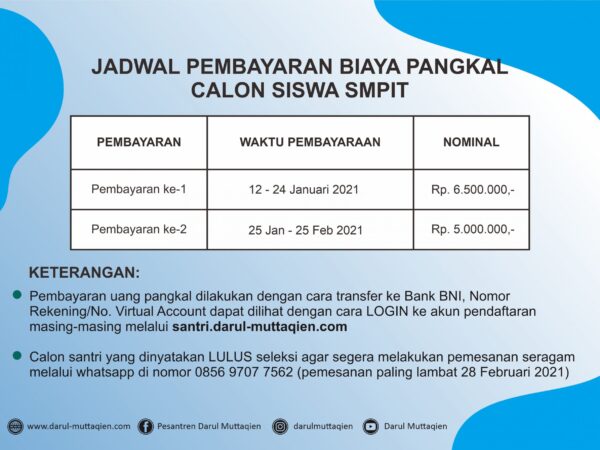 JADWAL PEMBAYARAN BIAYA PANGKAL
CALON SISWA SMPIT

| PEMBAYARAN | WAKTU PEMBAYARAAN | NOMINAL |
|---|---|---|
| Pembayaran ke-1 | 12 - 24 Januari 2021 | Rp. 6.500.000,- |
| Pembayaran ke-2 | 25 Jan - 25 Feb 2021 | Rp. 5.000.000,- |

KETERANGAN:

Pembayaran uang pangkal dilakukan dengan cara transfer ke Bank BNI, Nomor Rekening/No. Virtual Account dapat dilihat dengan cara LOGIN ke akun pendaftaran masing-masing melalui santri.darul-muttaqien.com

Calon santri yang dinyatakan LULUS seleksi agar segera melakukan pemesanan seragam melalui whatsapp di nomor 0856 9707 7562 (pemesanan paling lambat 28 Februari 2021)

www.darul-muttaqien.com Pesantren Darul Muttaqien darulmuttaqien Darul Muttaqien